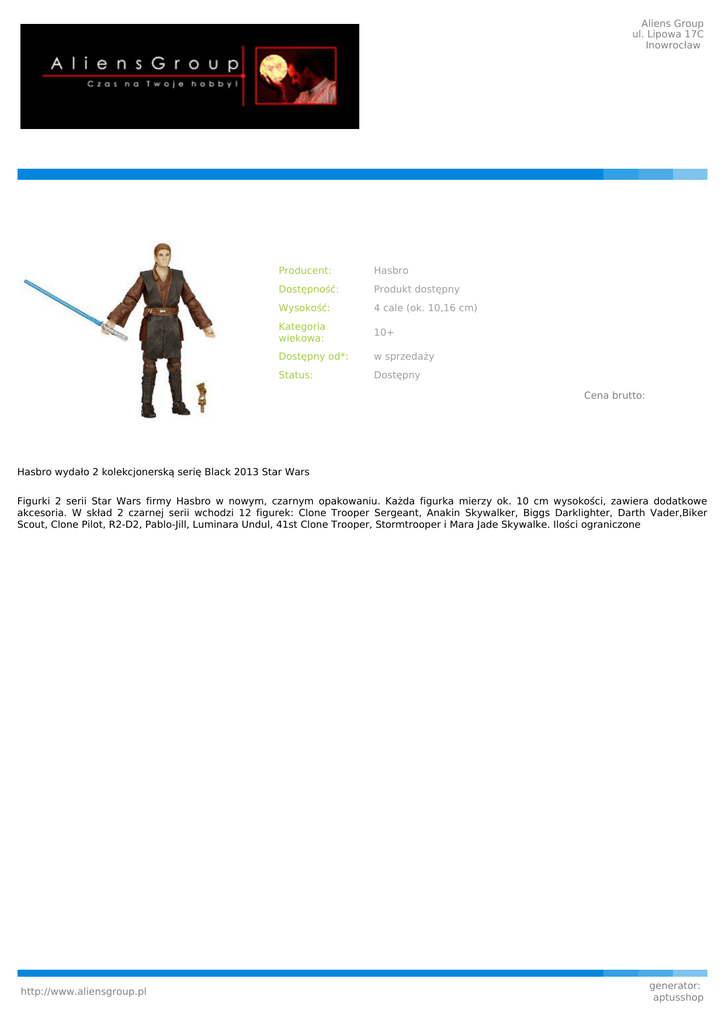 AliensGroup
Czas na Twoje hobby!

Aliens Group
ul. Lipowa 17C
Inowrocław

Producent: Hasbro
Dostępność: Produkt dostępny
Wysokość: 4 cale (ok. 10,16 cm)
Kategoria wiekowa: 10+
Dostępny od*: w sprzedaży
Status: Dostępny

Cena brutto:

Hasbro wydało 2 kolekcjonerską serię Black 2013 Star Wars

Figurki 2 serii Star Wars firmy Hasbro w nowym, czarnym opakowaniu. Każda figurka mierzy ok. 10 cm wysokości, zawiera dodatkowe akcesoria. W skład 2 czarnej serii wchodzi 12 figurek: Clone Trooper Sergeant, Anakin Skywalker, Biggs Darklighter, Darth Vader,Biker Scout, Clone Pilot, R2-D2, Pablo-Jill, Luminara Undul, 41st Clone Trooper, Stormtrooper i Mara Jade Skywalke. Ilości ograniczone

http://www.aliensgroup.pl

generator:
aptusshop